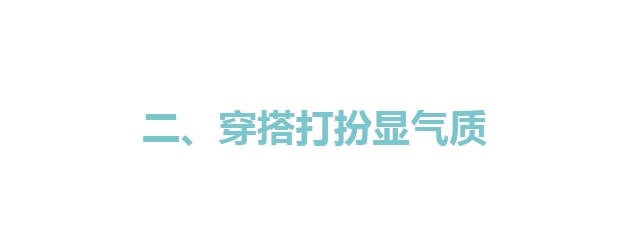 二、穿搭打扮显气质